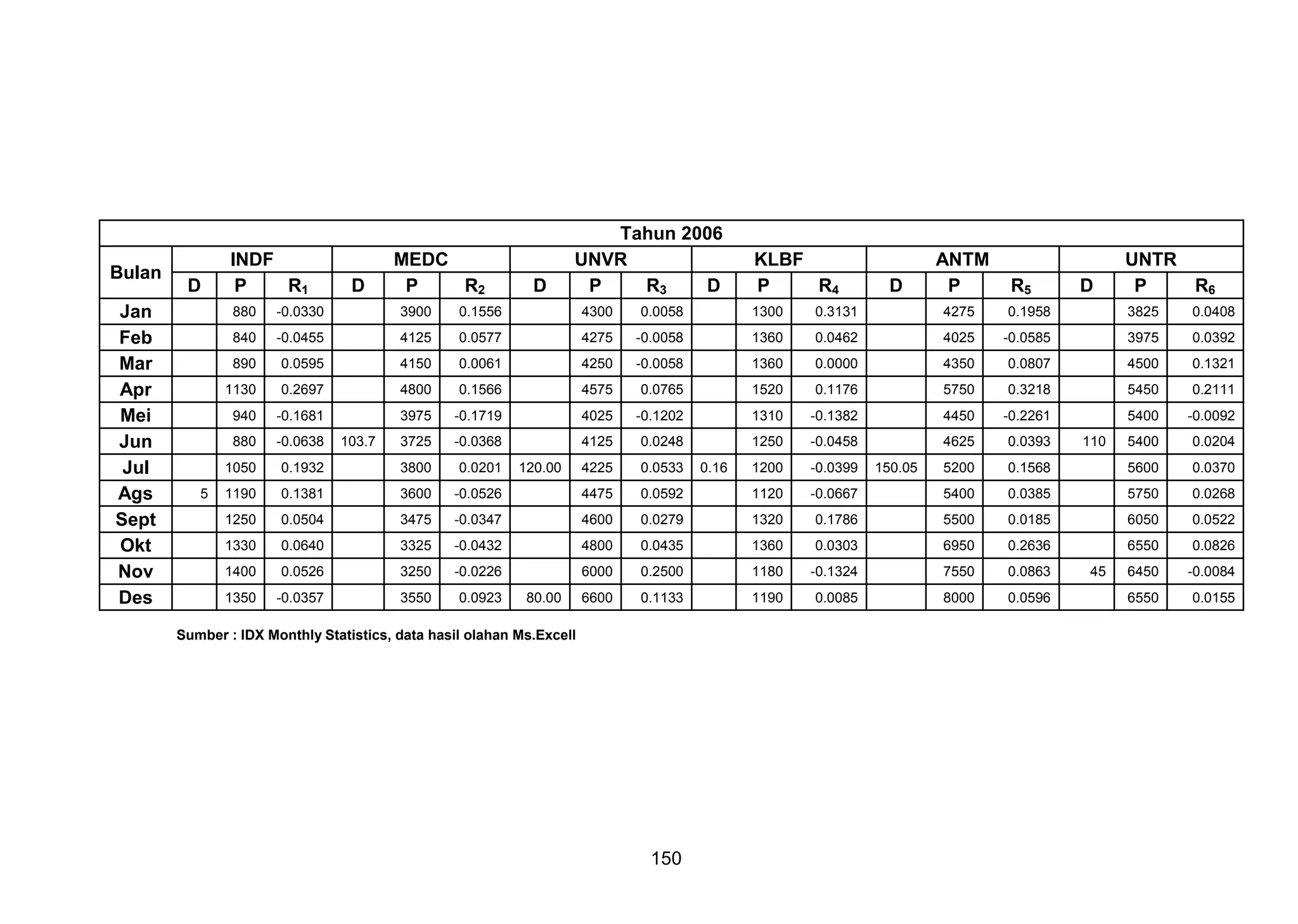 | Tahun 2006 | | | | | | | | | | | | | | | | | | |
|---|---|---|---|---|---|---|---|---|---|---|---|---|---|---|---|---|---|---|
| Bulan | INDF | | | MEDC | | | UNVR | | | KLBF | | | ANTM | | | UNTR | | |
| | D | P | $R_1$ | D | P | $R_2$ | D | P | $R_3$ | D | P | $R_4$ | D | P | $R_5$ | D | P | $R_6$ |
| Jan | | 880 | -0.0330 | | 3900 | 0.1556 | | 4300 | 0.0058 | | 1300 | 0.3131 | | 4275 | 0.1958 | | 3825 | 0.0408 |
| Feb | | 840 | -0.0455 | | 4125 | 0.0577 | | 4275 | -0.0058 | | 1360 | 0.0462 | | 4025 | -0.0585 | | 3975 | 0.0392 |
| Mar | | 890 | 0.0595 | | 4150 | 0.0061 | | 4250 | -0.0058 | | 1360 | 0.0000 | | 4350 | 0.0807 | | 4500 | 0.1321 |
| Apr | | 1130 | 0.2697 | | 4800 | 0.1566 | | 4575 | 0.0765 | | 1520 | 0.1176 | | 5750 | 0.3218 | | 5450 | 0.2111 |
| Mei | | 940 | -0.1681 | | 3975 | -0.1719 | | 4025 | -0.1202 | | 1310 | -0.1382 | | 4450 | -0.2261 | | 5400 | -0.0092 |
| Jun | | 880 | -0.0638 | 103.7 | 3725 | -0.0368 | | 4125 | 0.0248 | | 1250 | -0.0458 | | 4625 | 0.0393 | 110 | 5400 | 0.0204 |
| Jul | | 1050 | 0.1932 | | 3800 | 0.0201 | 120.00 | 4225 | 0.0533 | 0.16 | 1200 | -0.0399 | 150.05 | 5200 | 0.1568 | | 5600 | 0.0370 |
| Ags | 5 | 1190 | 0.1381 | | 3600 | -0.0526 | | 4475 | 0.0592 | | 1120 | -0.0667 | | 5400 | 0.0385 | | 5750 | 0.0268 |
| Sept | | 1250 | 0.0504 | | 3475 | -0.0347 | | 4600 | 0.0279 | | 1320 | 0.1786 | | 5500 | 0.0185 | | 6050 | 0.0522 |
| Okt | | 1330 | 0.0640 | | 3325 | -0.0432 | | 4800 | 0.0435 | | 1360 | 0.0303 | | 6950 | 0.2636 | | 6550 | 0.0826 |
| Nov | | 1400 | 0.0526 | | 3250 | -0.0226 | | 6000 | 0.2500 | | 1180 | -0.1324 | | 7550 | 0.0863 | 45 | 6450 | -0.0084 |
| Des | | 1350 | -0.0357 | | 3550 | 0.0923 | 80.00 | 6600 | 0.1133 | | 1190 | 0.0085 | | 8000 | 0.0596 | | 6550 | 0.0155 |

Sumber : IDX Monthly Statistics, data hasil olahan Ms.Excell

150